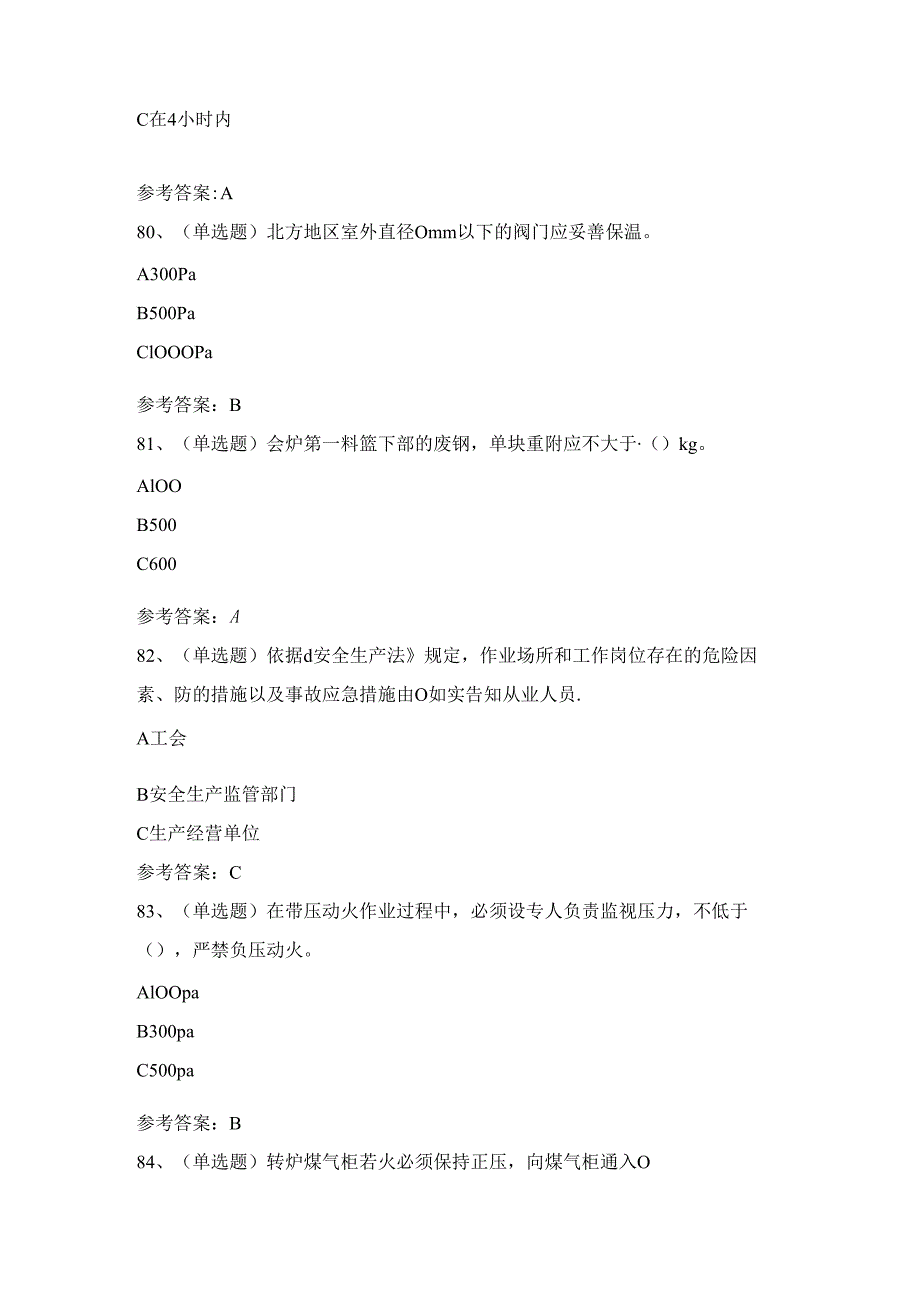 C在4小时内

参考答案:A

80、（单选题）北方地区室外直径Omm以下的阀门应妥善保温。

A300Pa

B500Pa

ClOOOPa

参考答案：B

81、（单选题）会炉第一料篮下部的废钢，单块重附应不大于·（）kg。

AlOO

B500

C600

参考答案：A

82、（单选题）依据d安全生产法》规定，作业场所和工作岗位存在的危险因素、防的措施以及事故应急措施由O如实告知从业人员.

A工会

B安全生产监管部门

C生产经营单位

参考答案：C

83、（单选题）在带压动火作业过程中，必须设专人负责监视压力，不低于（），严禁负压动火。

AlOOpa

B300pa

C500pa

参考答案：B

84、（单选题）转炉煤气柜若火必须保持正压，向煤气柜通入O